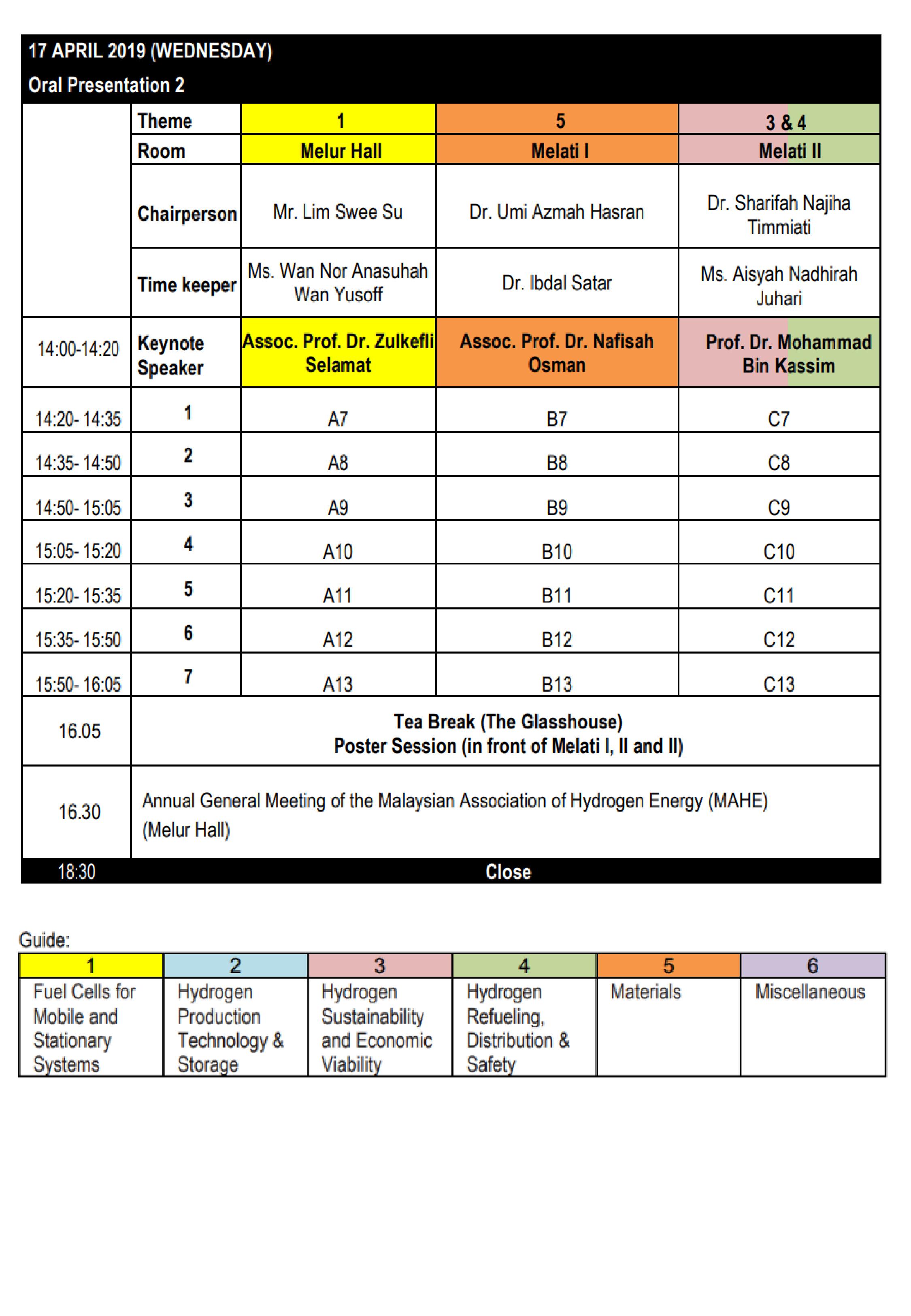 17 APRIL 2019 (WEDNESDAY)
Oral Presentation 2

| | Theme | 1 | 5 | 3 & 4 |
|---|---|---|---|---|
| | Room | Melur Hall | Melati I | Melati II |
| | Chairperson | Mr. Lim Swee Su | Dr. Umi Azmah Hasran | Dr. Sharifah Najiha Timmiati |
| | Time keeper | Ms. Wan Nor Anasuhah Wan Yusoff | Dr. Ibdal Satar | Ms. Aisyah Nadhirah Juhari |
| 14:00-14:20 | Keynote Speaker | Assoc. Prof. Dr. Zulkefli Selamat | Assoc. Prof. Dr. Nafisah Osman | Prof. Dr. Mohammad Bin Kassim |
| 14:20- 14:35 | 1 | A7 | B7 | C7 |
| 14:35- 14:50 | 2 | A8 | B8 | C8 |
| 14:50- 15:05 | 3 | A9 | B9 | C9 |
| 15:05- 15:20 | 4 | A10 | B10 | C10 |
| 15:20- 15:35 | 5 | A11 | B11 | C11 |
| 15:35- 15:50 | 6 | A12 | B12 | C12 |
| 15:50- 16:05 | 7 | A13 | B13 | C13 |
| 16.05 | Tea Break (The Glasshouse) Poster Session (in front of Melati I, II and II) | | | |
| 16.30 | Annual General Meeting of the Malaysian Association of Hydrogen Energy (MAHE) (Melur Hall) | | | |
| 18:30 | Close | | | |

Guide:

| 1 | 2 | 3 | 4 | 5 | 6 |
|---|---|---|---|---|---|
| Fuel Cells for Mobile and Stationary Systems | Hydrogen Production Technology & Storage | Hydrogen Sustainability and Economic Viability | Hydrogen Refueling, Distribution & Safety | Materials | Miscellaneous |